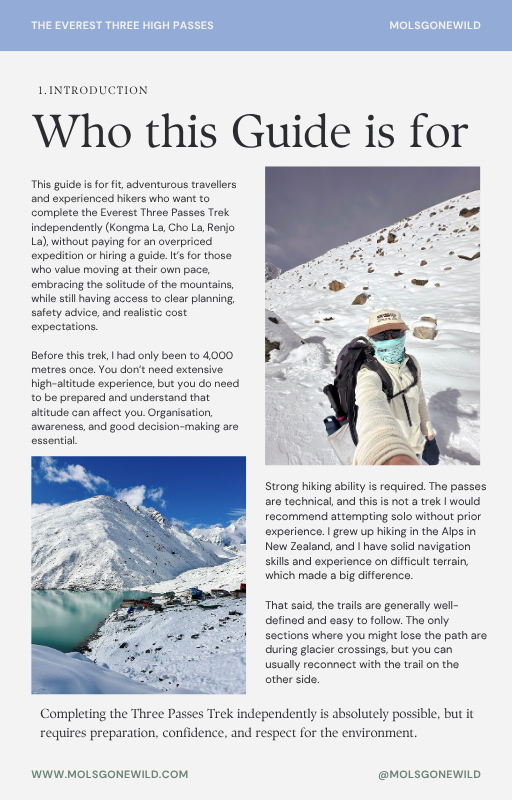 THE EVEREST THREE HIGH PASSES

MOLSGONEWILD

1. INTRODUCTION

Who this Guide is for

This guide is for fit, adventurous travellers and experienced hikers who want to complete the Everest Three Passes Trek independently (Kongma La, Cho La, Renjo La), without paying for an overpriced expedition or hiring a guide. It's for those who value moving at their own pace, embracing the solitude of the mountains, while still having access to clear planning, safety advice, and realistic cost expectations.

Before this trek, I had only been to 4,000 metres once. You don't need extensive high-altitude experience, but you do need to be prepared and understand that altitude can affect you. Organisation, awareness, and good decision-making are essential.

Strong hiking ability is required. The passes are technical, and this is not a trek I would recommend attempting solo without prior experience. I grew up hiking in the Alps in New Zealand, and I have solid navigation skills and experience on difficult terrain, which made a big difference.

That said, the trails are generally well-defined and easy to follow. The only sections where you might lose the path are during glacier crossings, but you can usually reconnect with the trail on the other side.

Completing the Three Passes Trek independently is absolutely possible, but it requires preparation, confidence, and respect for the environment.

WWW.MOLSGONEWILD.COM

@MOLSGONEWILD